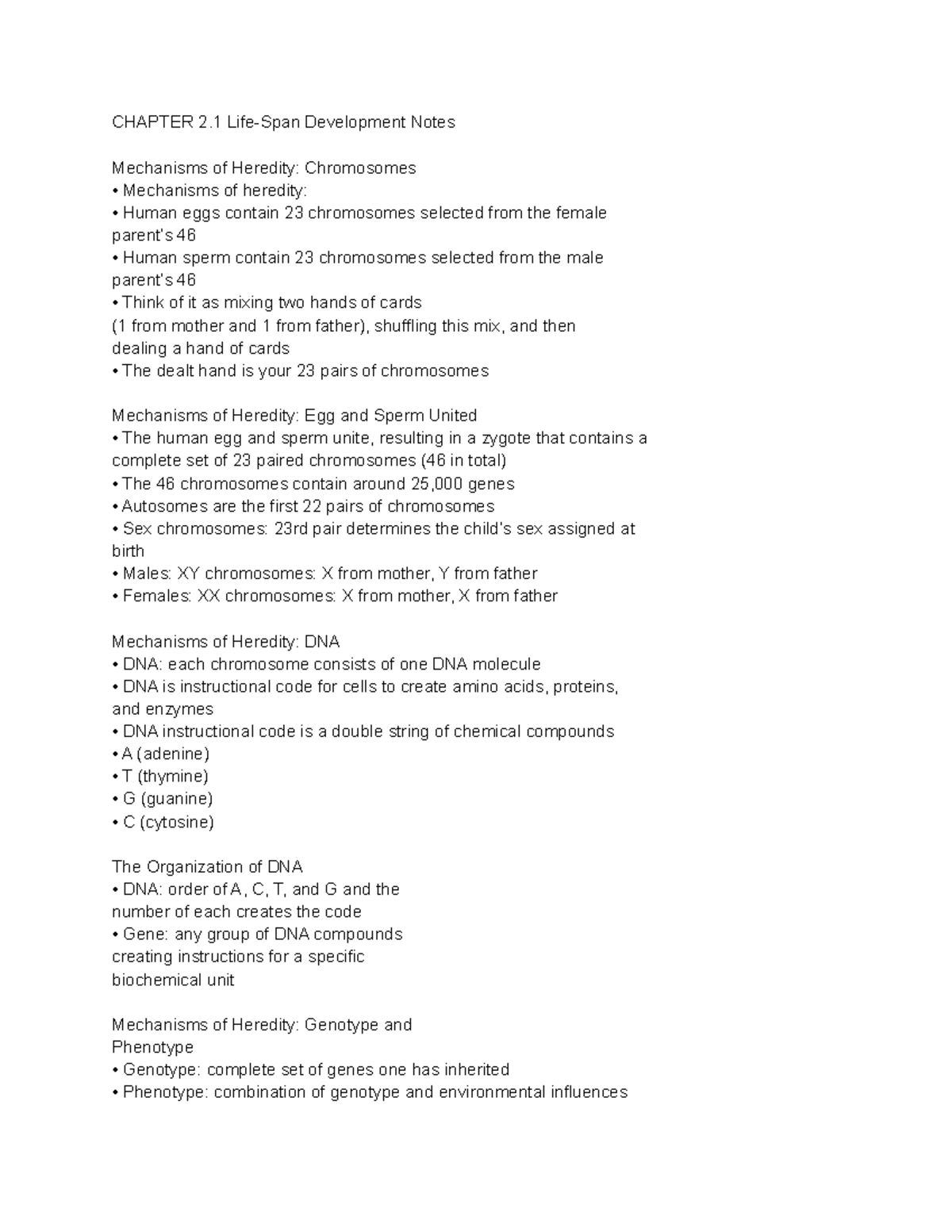 CHAPTER 2.1 Life-Span Development Notes

Mechanisms of Heredity: Chromosomes
• Mechanisms of heredity:
• Human eggs contain 23 chromosomes selected from the female parent's 46
• Human sperm contain 23 chromosomes selected from the male parent's 46
• Think of it as mixing two hands of cards
(1 from mother and 1 from father), shuffling this mix, and then dealing a hand of cards
• The dealt hand is your 23 pairs of chromosomes

Mechanisms of Heredity: Egg and Sperm United
• The human egg and sperm unite, resulting in a zygote that contains a complete set of 23 paired chromosomes (46 in total)
• The 46 chromosomes contain around 25,000 genes
• Autosomes are the first 22 pairs of chromosomes
• Sex chromosomes: 23rd pair determines the child's sex assigned at birth
• Males: XY chromosomes: X from mother, Y from father
• Females: XX chromosomes: X from mother, X from father

Mechanisms of Heredity: DNA
• DNA: each chromosome consists of one DNA molecule
• DNA is instructional code for cells to create amino acids, proteins, and enzymes
• DNA instructional code is a double string of chemical compounds
• A (adenine)
• T (thymine)
• G (guanine)
• C (cytosine)

The Organization of DNA
• DNA: order of A, C, T, and G and the number of each creates the code
• Gene: any group of DNA compounds creating instructions for a specific biochemical unit

Mechanisms of Heredity: Genotype and Phenotype
• Genotype: complete set of genes one has inherited
• Phenotype: combination of genotype and environmental influences